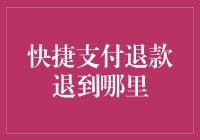 快捷支付退款
退到哪里